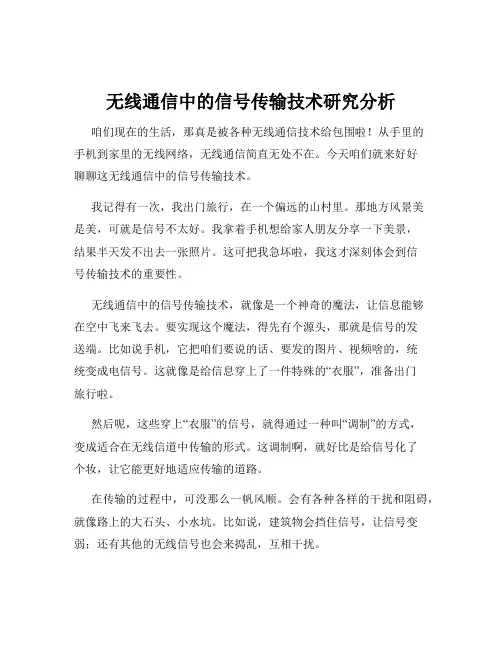 无线通信中的信号传输技术研究分析

咱们现在的生活，那真是被各种无线通信技术给包围啦！从手里的手机到家里的无线网络，无线通信简直无处不在。今天咱们就来好好聊聊这无线通信中的信号传输技术。

我记得有一次，我出门旅行，在一个偏远的山村里。那地方风景美是美，可就是信号不太好。我拿着手机想给家人朋友分享一下美景，结果半天发不出去一张照片。这可把我急坏啦，我这才深刻体会到信号传输技术的重要性。

无线通信中的信号传输技术，就像是一个神奇的魔法，让信息能够在空中飞来飞去。要实现这个魔法，得先有个源头，那就是信号的发送端。比如说手机，它把咱们要说的话、要发的图片、视频啥的，统统变成电信号。这就像是给信息穿上了一件特殊的“衣服”，准备出门旅行啦。

然后呢，这些穿上“衣服”的信号，就得通过一种叫“调制”的方式，变成适合在无线信道中传输的形式。这调制啊，就好比是给信号化了个妆，让它能更好地适应传输的道路。

在传输的过程中，可没那么一帆风顺。会有各种各样的干扰和阻碍，就像路上的大石头、小水坑。比如说，建筑物会挡住信号，让信号变弱；还有其他的无线信号也会来捣乱，互相干扰。